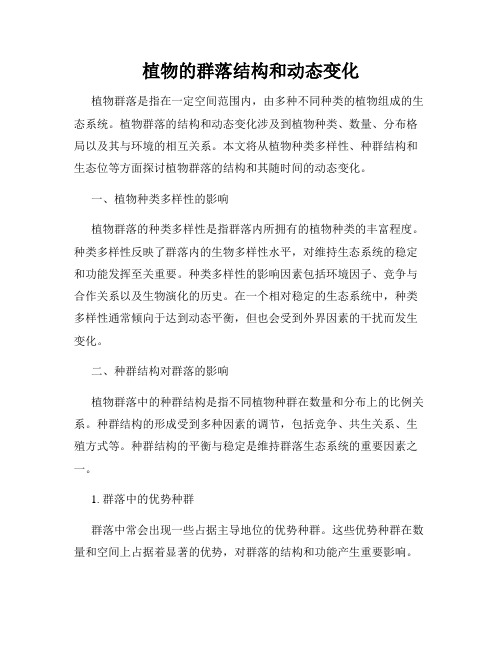 植物的群落结构和动态变化

植物群落是指在一定空间范围内，由多种不同种类的植物组成的生态系统。植物群落的结构和动态变化涉及到植物种类、数量、分布格局以及其与环境的相互关系。本文将从植物种类多样性、种群结构和生态位等方面探讨植物群落的结构和其随时间的动态变化。

一、植物种类多样性的影响

植物群落的种类多样性是指群落内所拥有的植物种类的丰富程度。种类多样性反映了群落内的生物多样性水平，对维持生态系统的稳定和功能发挥至关重要。种类多样性的影响因素包括环境因子、竞争与合作关系以及生物演化的历史。在一个相对稳定的生态系统中，种类多样性通常倾向于达到动态平衡，但也会受到外界因素的干扰而发生变化。

二、种群结构对群落的影响

植物群落中的种群结构是指不同植物种群在数量和分布上的比例关系。种群结构的形成受到多种因素的调节，包括竞争、共生关系、生殖方式等。种群结构的平衡与稳定是维持群落生态系统的重要因素之一。

1. 群落中的优势种群

群落中常会出现一些占据主导地位的优势种群。这些优势种群在数量和空间上占据着显著的优势，对群落的结构和功能产生重要影响。